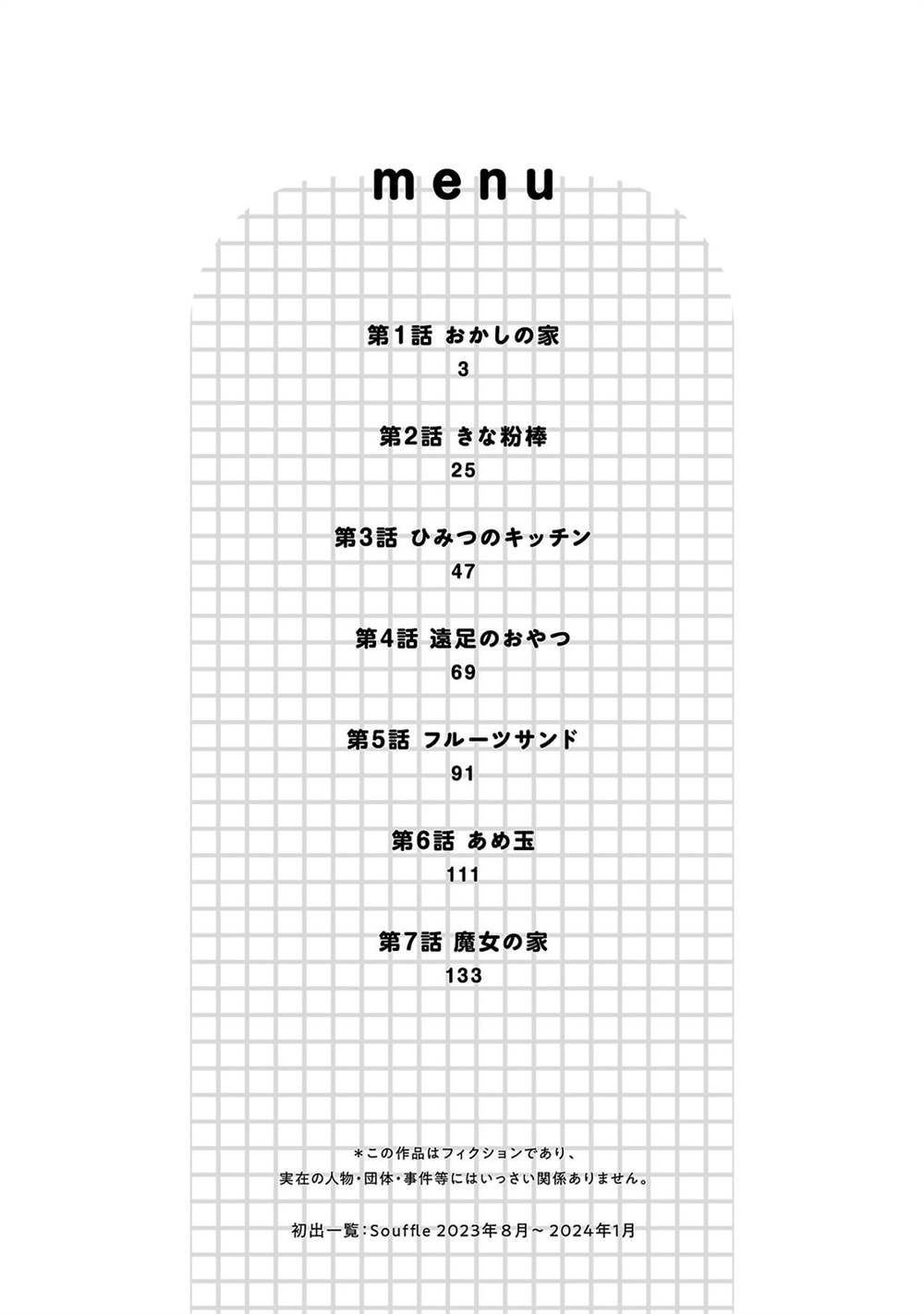 menu

第1話 おかしの家
3

第2話 きな粉棒
25

第3話 ひみつのキッチン
47

第4話 遠足のおやつ
69

第5話 フルーツサンド
91

第6話 あめ玉
111

第7話 魔女の家
133

＊この作品はフィクションであり、
実在の人物・団体・事件等にはいっさい関係ありません。

初出一覧：Souffle 2023年8月～2024年1月